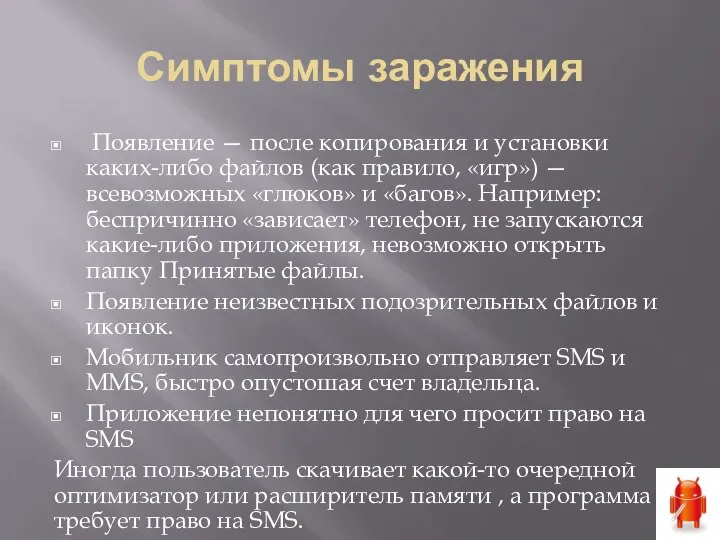 Симптомы заражения

Появление — после копирования и установки каких-либо файлов (как правило, «игр») — всевозможных «глюков» и «багов». Например: беспричинно «зависает» телефон, не запускаются какие-либо приложения, невозможно открыть папку Принятые файлы.

Появление неизвестных подозрительных файлов и иконок.

Мобильник самопроизвольно отправляет SMS и MMS, быстро опустошая счет владельца.

Приложение непонятно для чего просит право на SMS

Иногда пользователь скачивает какой-то очередной оптимизатор или расширитель памяти , а программа требует право на SMS.